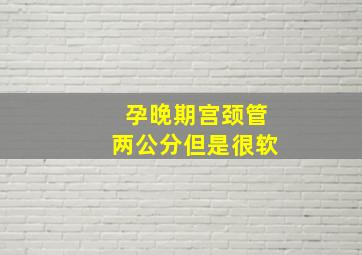 孕晚期宫颈管
两公分但是很软